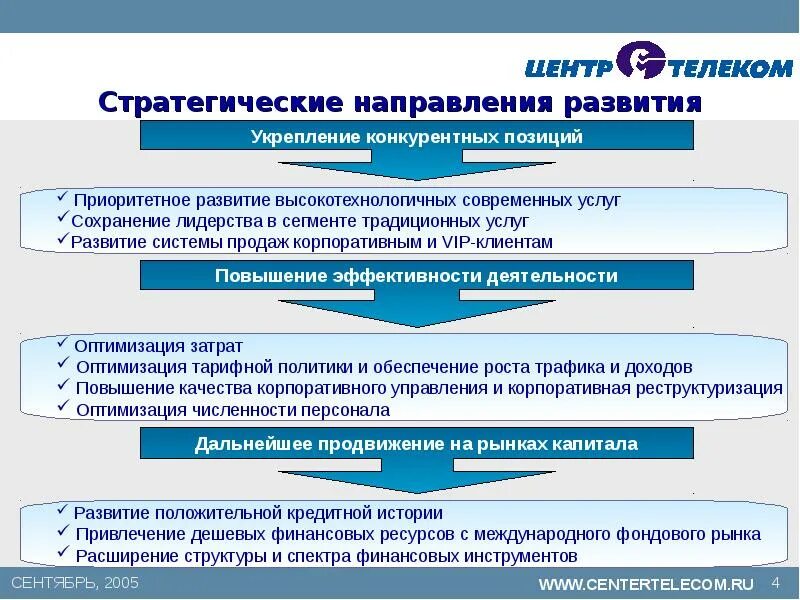 ЦЕНТР ТЕЛЕКОМ

Стратегические направления развития

Укрепление конкурентных позиций

✓ Приоритетное развитие высокотехнологичных современных услуг
✓ Сохранение лидерства в сегменте традиционных услуг
✓ Развитие системы продаж корпоративным и VIP-клиентам

Повышение эффективности деятельности

✓ Оптимизация затрат
✓ Оптимизация тарифной политики и обеспечение роста трафика и доходов
✓ Повышение качества корпоративного управления и корпоративная реструктуризация
✓ Оптимизация численности персонала

Дальнейшее продвижение на рынках капитала

✓ Развитие положительной кредитной истории
✓ Привлечение дешевых финансовых ресурсов с международного фондового рынка
✓ Расширение структуры и спектра финансовых инструментов

СЕНТЯБРЬ, 2005

WWW.CENTERTELECOM.RU 4